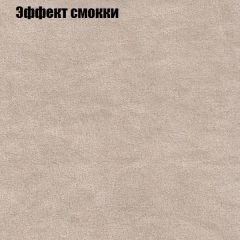 Эффект смокки